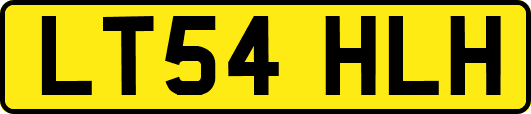 LT54 HLH